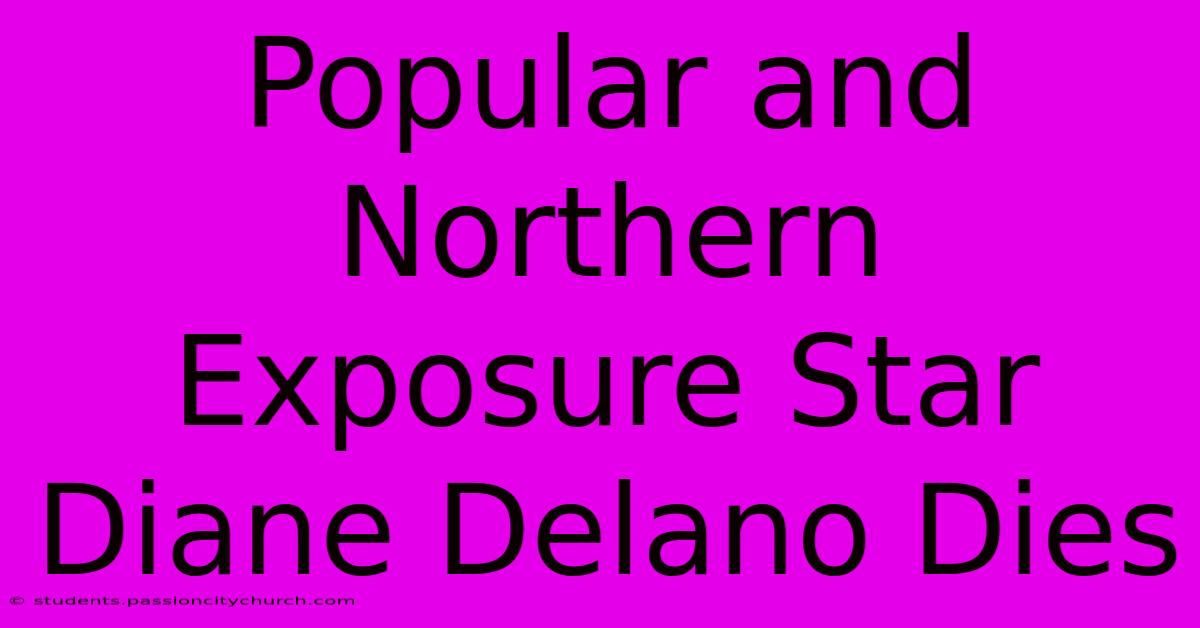 Popular and Northern Exposure Star Diane Delano Dies

© students.passioncitychurch.com